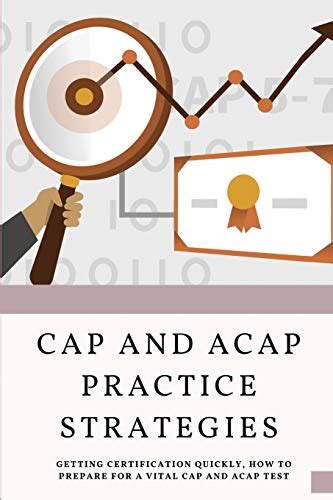 CAP AND ACAP PRACTICE STRATEGIES

GETTING CERTIFICATION QUICKLY, HOW TO PREPARE FOR A VITAL CAP AND ACAP TEST